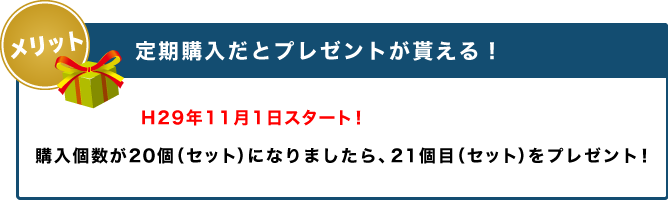 メリット

定期購入だとプレゼントが貰える！

H29年11月1日スタート！

購入個数が20個（セット）になりましたら、21個目（セット）をプレゼント！